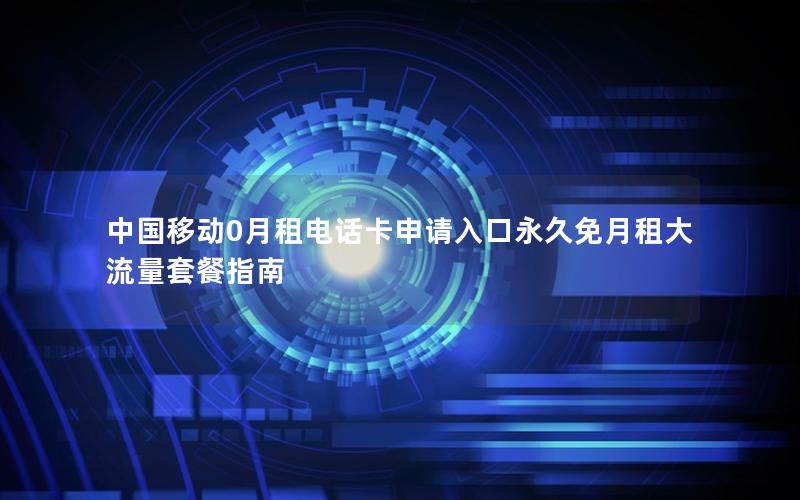 中国移动0月租电话卡申请入口永久免月租大流量套餐指南